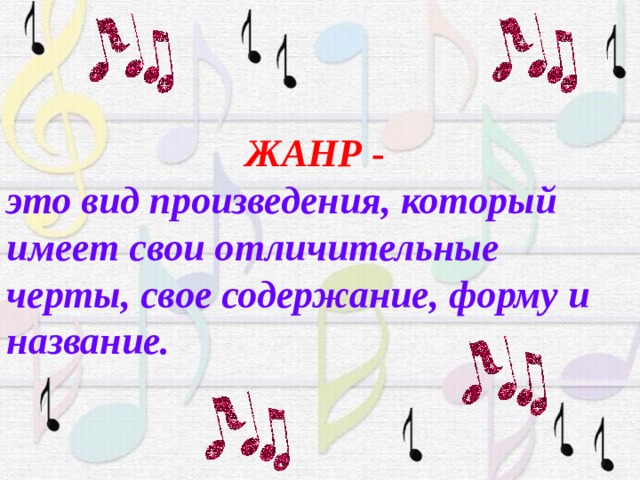 ЖАНР -
это вид произведения, который имеет свои отличительные черты, свое содержание, форму и название.